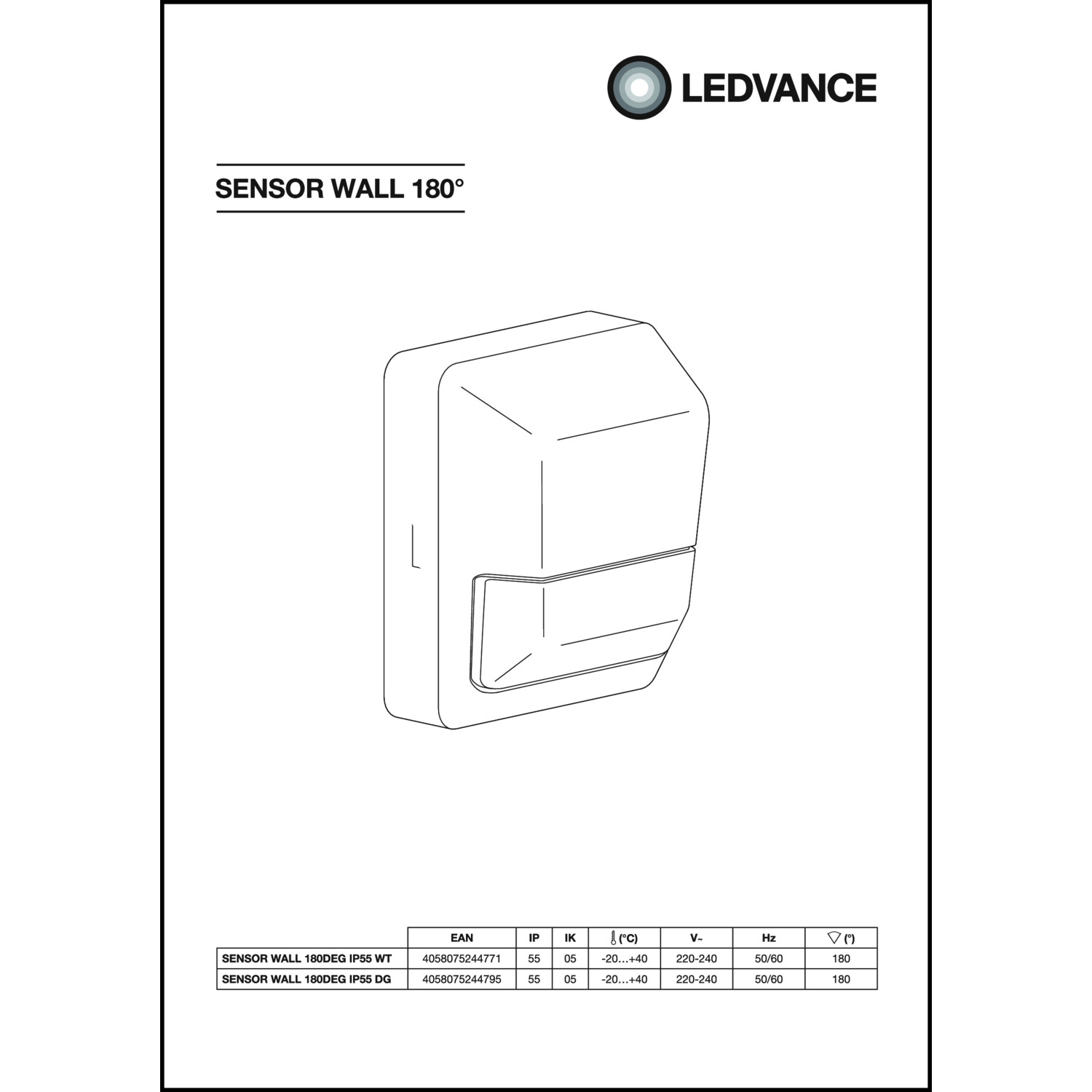 LEDVANCE

SENSOR WALL 180°

|  | EAN | IP | IK | (°C) | V~ | Hz | (°) |
|---|---|---|---|---|---|---|---|
| SENSOR WALL 180DEG IP55 WT | 4058075244771 | 55 | 05 | -20…+40 | 220-240 | 50/60 | 180 |
| SENSOR WALL 180DEG IP55 DG | 4058075244795 | 55 | 05 | -20…+40 | 220-240 | 50/60 | 180 |